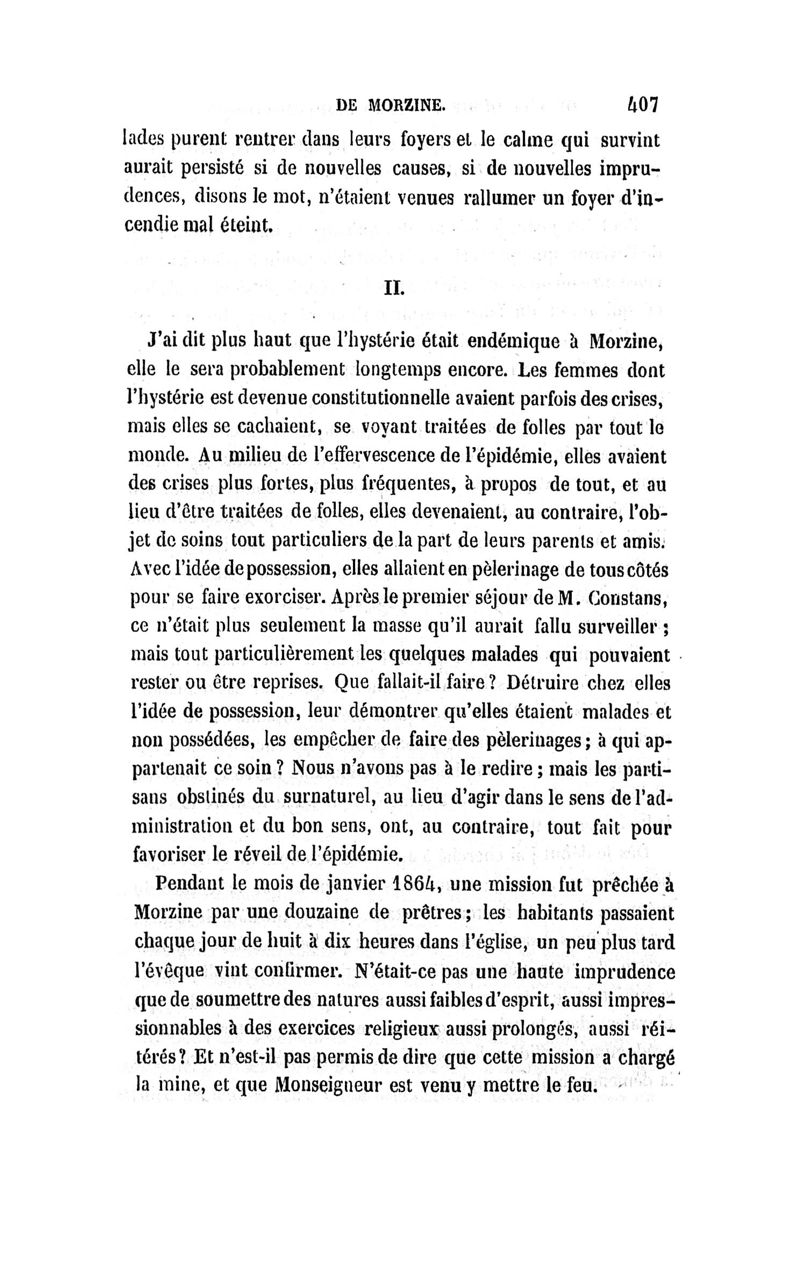 DE MORZINE. 407

lades purent rentrer dans leurs foyers et le calme qui survint aurait persisté si de nouvelles causes, si de nouvelles imprudences, disons le mot, n'étaient venues rallumer un foyer d'incendie mal éteint.

II.

J'ai dit plus haut que l'hystérie était endémique à Morzine, elle le sera probablement longtemps encore. Les femmes dont l'hystérie est devenue constitutionnelle avaient parfois des crises, mais elles se cachaient, se voyant traitées de folles par tout le monde. Au milieu de l'effervescence de l'épidémie, elles avaient des crises plus fortes, plus fréquentes, à propos de tout, et au lieu d'être traitées de folles, elles devenaient, au contraire, l'objet de soins tout particuliers de la part de leurs parents et amis. Avec l'idée de possession, elles allaient en pèlerinage de tous côtés pour se faire exorciser. Après le premier séjour de M. Constans, ce n'était plus seulement la masse qu'il aurait fallu surveiller ; mais tout particulièrement les quelques malades qui pouvaient rester ou être reprises. Que fallait-il faire ? Détruire chez elles l'idée de possession, leur démontrer qu'elles étaient malades et non possédées, les empêcher de faire des pèlerinages ; à qui appartenait ce soin ? Nous n'avons pas à le redire ; mais les partisans obstinés du surnaturel, au lieu d'agir dans le sens de l'administration et du bon sens, ont, au contraire, tout fait pour favoriser le réveil de l'épidémie.

Pendant le mois de janvier 1864, une mission fut prêchée à Morzine par une douzaine de prêtres ; les habitants passaient chaque jour de huit à dix heures dans l'église, un peu plus tard l'évêque vint confirmer. N'était-ce pas une haute imprudence que de soumettre des natures aussi faibles d'esprit, aussi impressionnables à des exercices religieux aussi prolongés, aussi réitérés ? Et n'est-il pas permis de dire que cette mission a chargé la mine, et que Monseigneur est venu y mettre le feu.